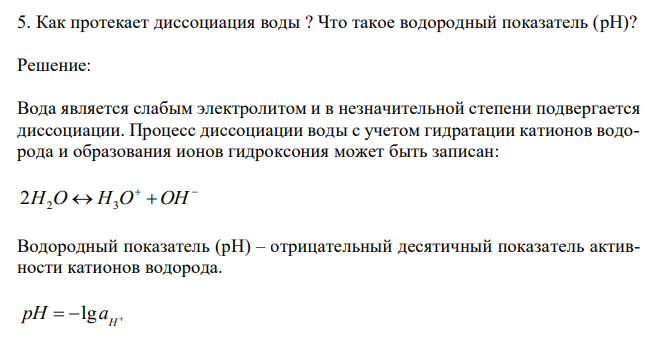 5. Как протекает диссоциация воды ? Что такое водородный показатель (pH)?

Решение:

Вода является слабым электролитом и в незначительной степени подвергается диссоциации. Процесс диссоциации воды с учетом гидратации катионов водорода и образования ионов гидроксония может быть записан:

$2H_2O \leftrightarrow H_3O^+ + OH^-$

Водородный показатель (pH) – отрицательный десятичный показатель активности катионов водорода.

$pH = -\lg a_{H^+}$